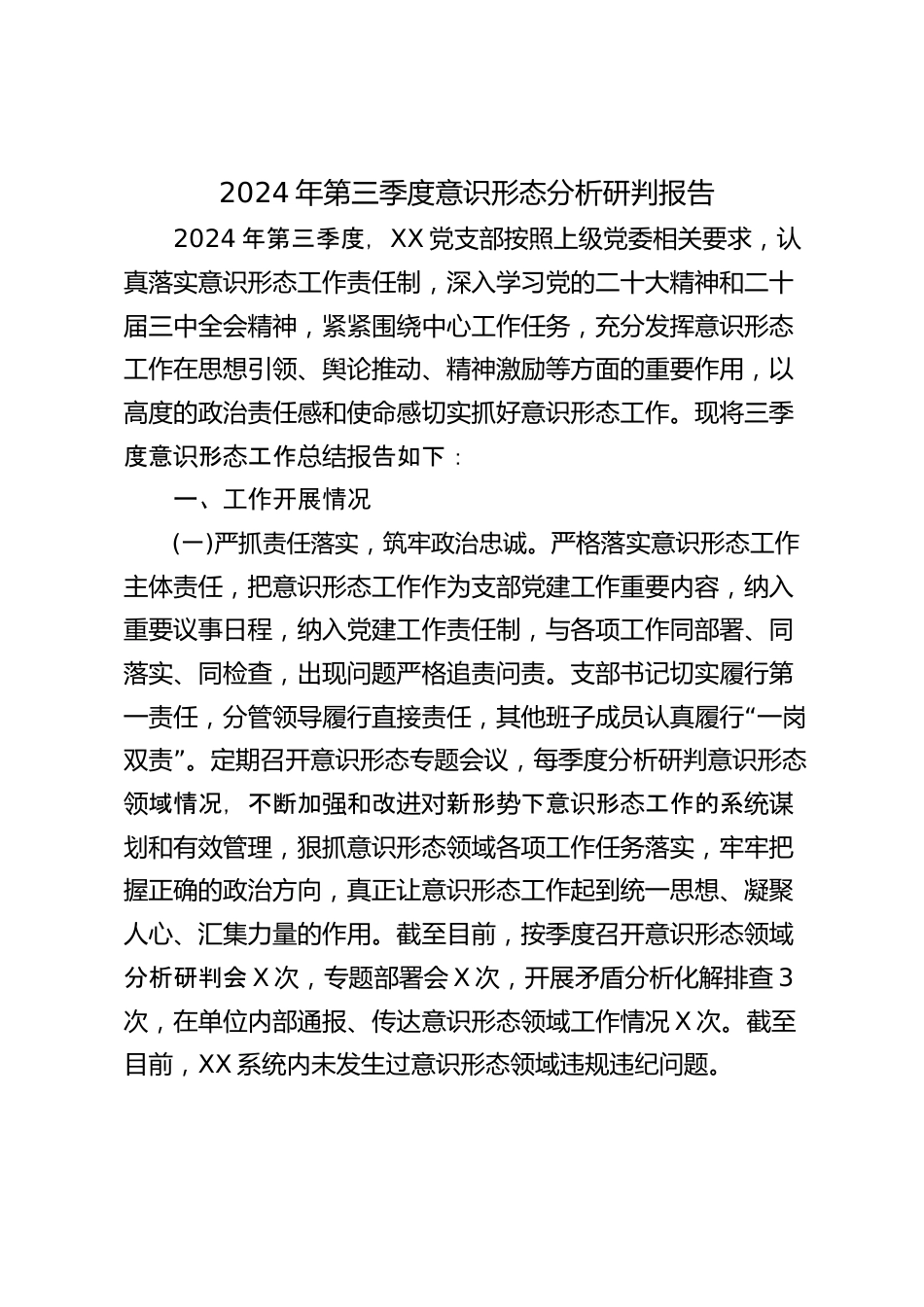 2024 年第三季度意识形态分析研判报告

2024 年第三季度，XX 党支部按照上级党委相关要求，认真落实意识形态工作责任制，深入学习党的二十大精神和二十届三中全会精神，紧紧围绕中心工作任务，充分发挥意识形态工作在思想引领、舆论推动、精神激励等方面的重要作用，以高度的政治责任感和使命感切实抓好意识形态工作。现将三季度意识形态工作总结报告如下：

一、工作开展情况

(一)严抓责任落实，筑牢政治忠诚。严格落实意识形态工作主体责任，把意识形态工作作为支部党建工作重要内容，纳入重要议事日程，纳入党建工作责任制，与各项工作同部署、同落实、同检查，出现问题严格追责问责。支部书记切实履行第一责任，分管领导履行直接责任，其他班子成员认真履行“一岗双责”。定期召开意识形态专题会议，每季度分析研判意识形态领域情况，不断加强和改进对新形势下意识形态工作的系统谋划和有效管理，狠抓意识形态领域各项工作任务落实，牢牢把握正确的政治方向，真正让意识形态工作起到统一思想、凝聚人心、汇集力量的作用。截至目前，按季度召开意识形态领域分析研判会 X 次，专题部署会 X 次，开展矛盾分析化解排查 3 次，在单位内部通报、传达意识形态领域工作情况 X 次。截至目前，XX 系统内未发生过意识形态领域违规违纪问题。